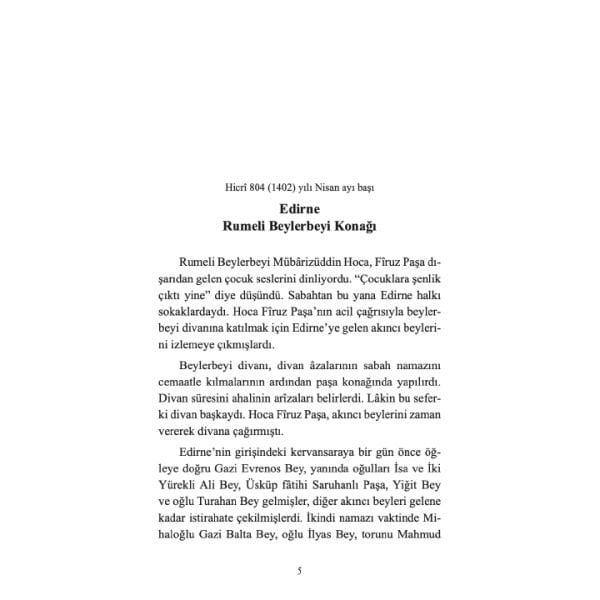 Hicrî 804 (1402) yılı Nisan ayı başı

Edirne
Rumeli Beylerbeyi Konağı

Rumeli Beylerbeyi Mübârizüddin Hoca, Fîruz Paşa dışarıdan gelen çocuk seslerini dinliyordu. "Çocuklara şenlik çıktı yine" diye düşündü. Sabahtan bu yana Edirne halkı sokaklardaydı. Hoca Fîruz Paşa'nın acil çağrısıyla beylerbeyi divanına katılmak için Edirne'ye gelen akıncı beylerini izlemeye çıkmışlardı.

Beylerbeyi divanı, divan âzalarının sabah namazını cemaatle kılmalarının ardından paşa konağında yapılırdı. Divan süresini ahalinin arîzaları belirlerdi. Lâkin bu seferki divan başkaydı. Hoca Fîruz Paşa, akıncı beylerini zaman vererek divana çağırmıştı.

Edirne'nin girişindeki kervansaraya bir gün önce öğleye doğru Gazi Evrenos Bey, yanında oğulları İsa ve İki Yürekli Ali Bey, Üsküp fâtihi Saruhanlı Paşa, Yiğit Bey ve oğlu Turahan Bey gelmişler, diğer akıncı beyleri gelene kadar istirahate çekilmişlerdi. İkindi namazı vaktinde Mihaloğlu Gazi Balta Bey, oğlu İlyas Bey, torunu Mahmud

5